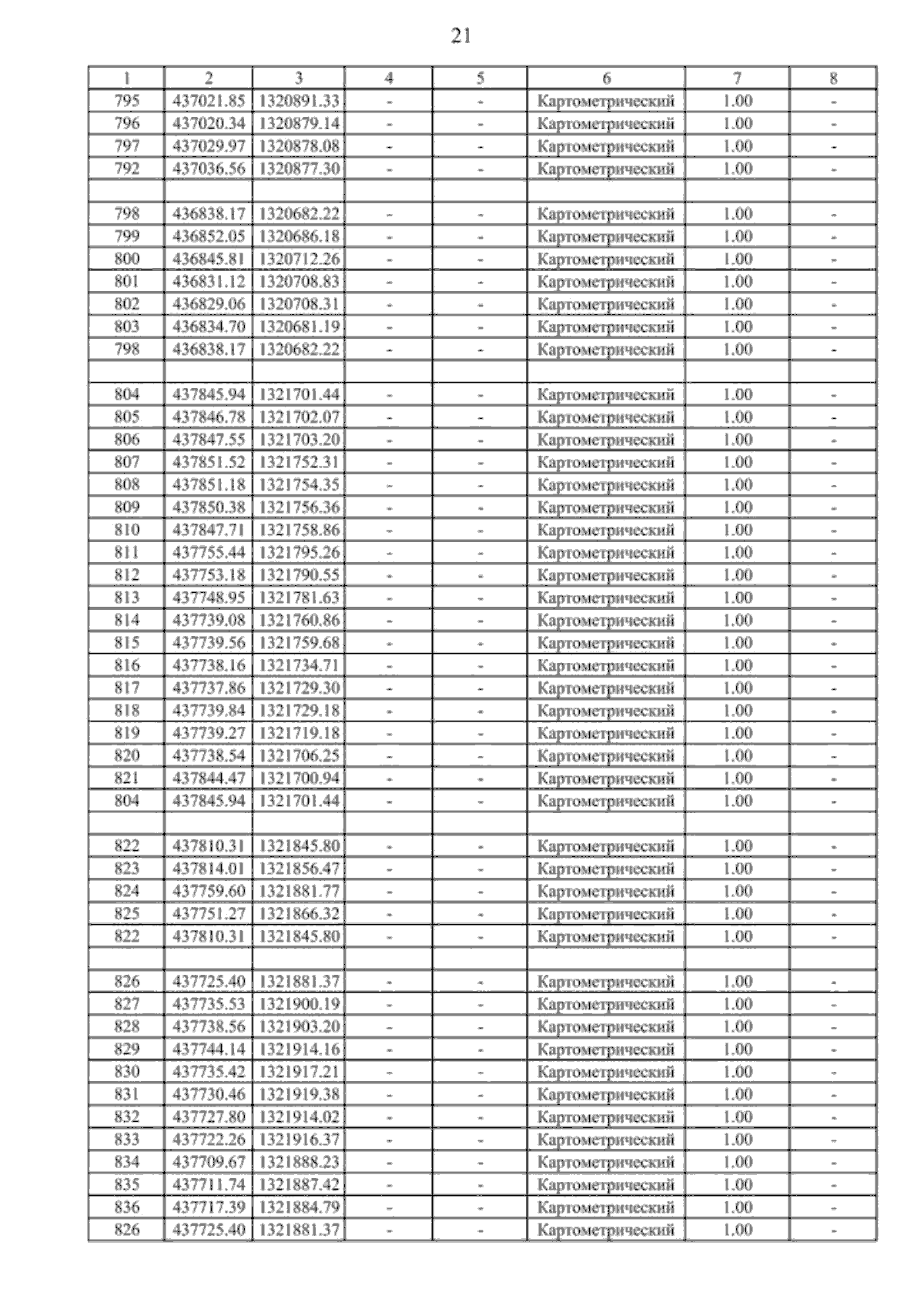 21

| 1 | 2 | 3 | 4 | 5 | 6 | 7 | 8 |
|---|---|---|---|---|---|---|---|
| 795 | 437021.85 | 1320891.33 | - | - | Картометрический | 1.00 | - |
| 796 | 437020.34 | 1320879.14 | - | - | Картометрический | 1.00 | - |
| 797 | 437029.97 | 1320878.08 | - | - | Картометрический | 1.00 | - |
| 792 | 437036.56 | 1320877.30 | - | - | Картометрический | 1.00 | - |
| | | | | | | | |
| 798 | 436838.17 | 1320682.22 | - | - | Картометрический | 1.00 | - |
| 799 | 436852.05 | 1320686.18 | - | - | Картометрический | 1.00 | - |
| 800 | 436845.81 | 1320712.26 | - | - | Картометрический | 1.00 | - |
| 801 | 436831.12 | 1320708.83 | - | - | Картометрический | 1.00 | - |
| 802 | 436829.06 | 1320708.31 | - | - | Картометрический | 1.00 | - |
| 803 | 436834.70 | 1320681.19 | - | - | Картометрический | 1.00 | - |
| 798 | 436838.17 | 1320682.22 | - | - | Картометрический | 1.00 | - |
| | | | | | | | |
| 804 | 437845.94 | 1321701.44 | - | - | Картометрический | 1.00 | - |
| 805 | 437846.78 | 1321702.07 | - | - | Картометрический | 1.00 | - |
| 806 | 437847.55 | 1321703.20 | - | - | Картометрический | 1.00 | - |
| 807 | 437851.52 | 1321752.31 | - | - | Картометрический | 1.00 | - |
| 808 | 437851.18 | 1321754.35 | - | - | Картометрический | 1.00 | - |
| 809 | 437850.38 | 1321756.36 | - | - | Картометрический | 1.00 | - |
| 810 | 437847.71 | 1321758.86 | - | - | Картометрический | 1.00 | - |
| 811 | 437755.44 | 1321795.26 | - | - | Картометрический | 1.00 | - |
| 812 | 437753.18 | 1321790.55 | - | - | Картометрический | 1.00 | - |
| 813 | 437748.95 | 1321781.63 | - | - | Картометрический | 1.00 | - |
| 814 | 437739.08 | 1321760.86 | - | - | Картометрический | 1.00 | - |
| 815 | 437739.56 | 1321759.68 | - | - | Картометрический | 1.00 | - |
| 816 | 437738.16 | 1321734.71 | - | - | Картометрический | 1.00 | - |
| 817 | 437737.86 | 1321729.30 | - | - | Картометрический | 1.00 | - |
| 818 | 437739.84 | 1321729.18 | - | - | Картометрический | 1.00 | - |
| 819 | 437739.27 | 1321719.18 | - | - | Картометрический | 1.00 | - |
| 820 | 437738.54 | 1321706.25 | - | - | Картометрический | 1.00 | - |
| 821 | 437844.47 | 1321700.94 | - | - | Картометрический | 1.00 | - |
| 804 | 437845.94 | 1321701.44 | - | - | Картометрический | 1.00 | - |
| | | | | | | | |
| 822 | 437810.31 | 1321845.80 | - | - | Картометрический | 1.00 | - |
| 823 | 437814.01 | 1321856.47 | - | - | Картометрический | 1.00 | - |
| 824 | 437759.60 | 1321881.77 | - | - | Картометрический | 1.00 | - |
| 825 | 437751.27 | 1321866.32 | - | - | Картометрический | 1.00 | - |
| 822 | 437810.31 | 1321845.80 | - | - | Картометрический | 1.00 | - |
| | | | | | | | |
| 826 | 437725.40 | 1321881.37 | - | - | Картометрический | 1.00 | - |
| 827 | 437735.53 | 1321900.19 | - | - | Картометрический | 1.00 | - |
| 828 | 437738.56 | 1321903.20 | - | - | Картометрический | 1.00 | - |
| 829 | 437744.14 | 1321914.16 | - | - | Картометрический | 1.00 | - |
| 830 | 437735.42 | 1321917.21 | - | - | Картометрический | 1.00 | - |
| 831 | 437730.46 | 1321919.38 | - | - | Картометрический | 1.00 | - |
| 832 | 437727.80 | 1321914.02 | - | - | Картометрический | 1.00 | - |
| 833 | 437722.26 | 1321916.37 | - | - | Картометрический | 1.00 | - |
| 834 | 437709.67 | 1321888.23 | - | - | Картометрический | 1.00 | - |
| 835 | 437711.74 | 1321887.42 | - | - | Картометрический | 1.00 | - |
| 836 | 437717.39 | 1321884.79 | - | - | Картометрический | 1.00 | - |
| 826 | 437725.40 | 1321881.37 | - | - | Картометрический | 1.00 | - |